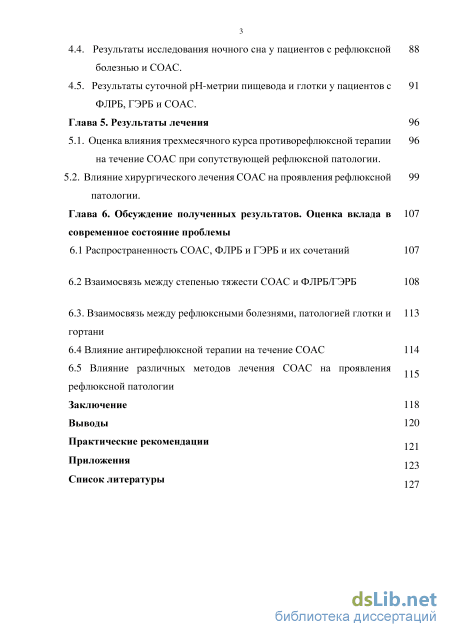 3

4.4. Результаты исследования ночного сна у пациентов с рефлюксной болезнью и СОАС. 88

4.5. Результаты суточной pH-метрии пищевода и глотки у пациентов с ФЛРБ, ГЭРБ и СОАС. 91

Глава 5. Результаты лечения 96

5.1. Оценка влияния трехмесячного курса противорефлюксной терапии на течение СОАС при сопутствующей рефлюксной патологии. 96

5.2. Влияние хирургического лечения СОАС на проявления рефлюксной патологии. 99

Глава 6. Обсуждение полученных результатов. Оценка вклада в современное состояние проблемы 107

6.1 Распространенность СОАС, ФЛРБ и ГЭРБ и их сочетаний 107

6.2 Взаимосвязь между степенью тяжести СОАС и ФЛРБ/ГЭРБ 108

6.3. Взаимосвязь между рефлюксными болезнями, патологией глотки и гортани 113

6.4 Влияние антирефлюксной терапии на течение СОАС 114

6.5 Влияние различных методов лечения СОАС на проявления рефлюксной патологии 115

Заключение 118

Выводы 120

Практические рекомендации 121

Приложения 123

Список литературы 127

dsLib.net
библиотека диссертаций